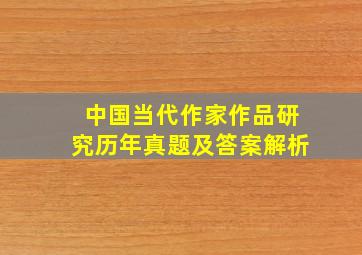 中国当代作家作品研究历年真题及答案解析